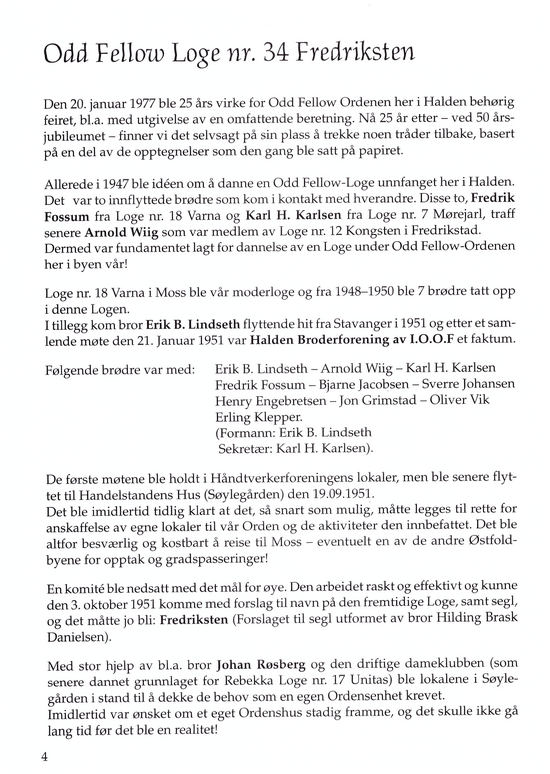 Odd Fellow Loge nr. 34 Fredriksten

Den 20. januar 1977 ble 25 års virke for Odd Fellow Ordenen her i Halden behørig feiret, bl.a. med utgivelse av en omfattende beretning. Nå 25 år etter – ved 50 årsjubileumet – finner vi det selvsagt på sin plass å trekke noen tråder tilbake, basert på en del av de opptegnelser som den gang ble satt på papiret.

Allerede i 1947 ble idéen om å danne en Odd Fellow-Loge unnfanget her i Halden. Det var to innflyttede brødre som kom i kontakt med hverandre. Disse to, Fredrik Fossum fra Loge nr. 18 Varna og Karl H. Karlsen fra Loge nr. 7 Mørejarl, traff senere Arnold Wiig som var medlem av Loge nr. 12 Kongsten i Fredrikstad. Dermed var fundamentet lagt for dannelse av en Loge under Odd Fellow-Ordenen her i byen vår!

Loge nr. 18 Varna i Moss ble vår moderloge og fra 1948–1950 ble 7 brødre tatt opp i denne Logen.
I tillegg kom bror Erik B. Lindseth flyttende hit fra Stavanger i 1951 og etter et samlende møte den 21. Januar 1951 var Halden Broderforening av I.O.O.F et faktum.

Følgende brødre var med: Erik B. Lindseth – Arnold Wiig – Karl H. Karlsen
Fredrik Fossum – Bjarne Jacobsen – Sverre Johansen
Henry Engebretsen – Jon Grimstad – Oliver Vik
Erling Klepper.
(Formann: Erik B. Lindseth
Sekretær: Karl H. Karlsen).

De første møtene ble holdt i Håndtverkerforeningens lokaler, men ble senere flyttet til Handelstandens Hus (Søylegården) den 19.09.1951.
Det ble imidlertid tidlig klart at det, så snart som mulig, måtte legges til rette for anskaffelse av egne lokaler til vår Orden og de aktiviteter den innbefattet. Det ble altfor besværlig og kostbart å reise til Moss – eventuelt en av de andre Østfoldbyene for opptak og gradspasseringer!

En komité ble nedsatt med det mål for øye. Den arbeidet raskt og effektivt og kunne den 3. oktober 1951 komme med forslag til navn på den fremtidige Loge, samt segl, og det måtte jo bli: Fredriksten (Forslaget til segl utformet av bror Hilding Brask Danielsen).

Med stor hjelp av bl.a. bror Johan Røsberg og den driftige dameklubben (som senere dannet grunnlaget for Rebekka Loge nr. 17 Unitas) ble lokalene i Søylegården i stand til å dekke de behov som en egen Ordensenhet krevet.
Imidlertid var ønsket om et eget Ordenshus stadig framme, og det skulle ikke gå lang tid før det ble en realitet!

4